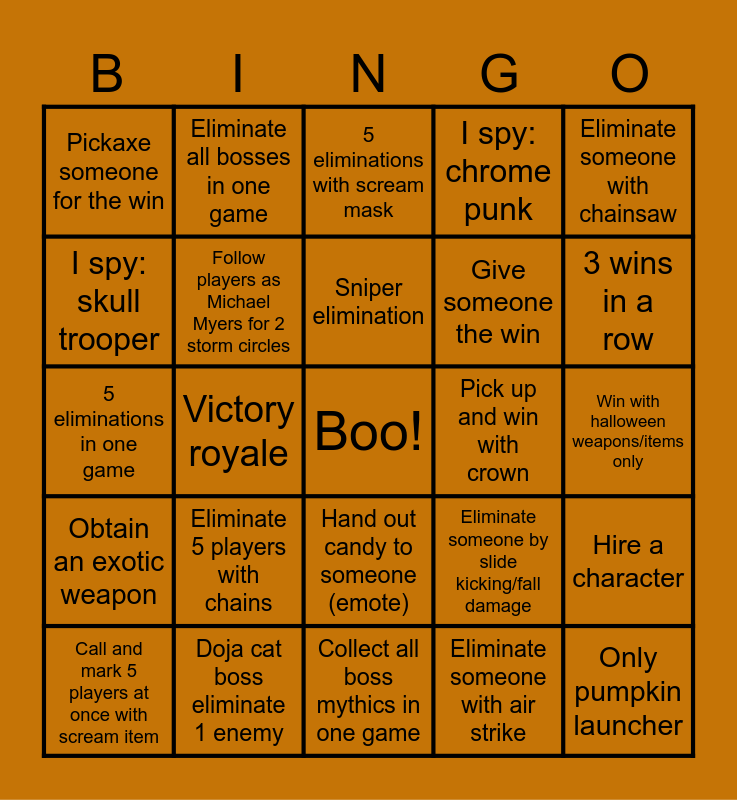 | B | I | N | G | O |
|---|---|---|---|---|
| Pickaxe someone for the win | Eliminate all bosses in one game | 5 eliminations with scream mask | I spy: chrome punk | Eliminate someone with chainsaw |
| I spy: skull trooper | Follow players as Michael Myers for 2 storm circles | Sniper elimination | Give someone the win | 3 wins in a row |
| 5 eliminations in one game | Victory royale | Boo! | Pick up and win with crown | Win with halloween weapons/items only |
| Obtain an exotic weapon | Eliminate 5 players with chains | Hand out candy to someone (emote) | Eliminate someone by slide kicking/fall damage | Hire a character |
| Call and mark 5 players at once with scream item | Doja cat boss eliminate 1 enemy | Collect all boss mythics in one game | Eliminate someone with air strike | Only pumpkin launcher |